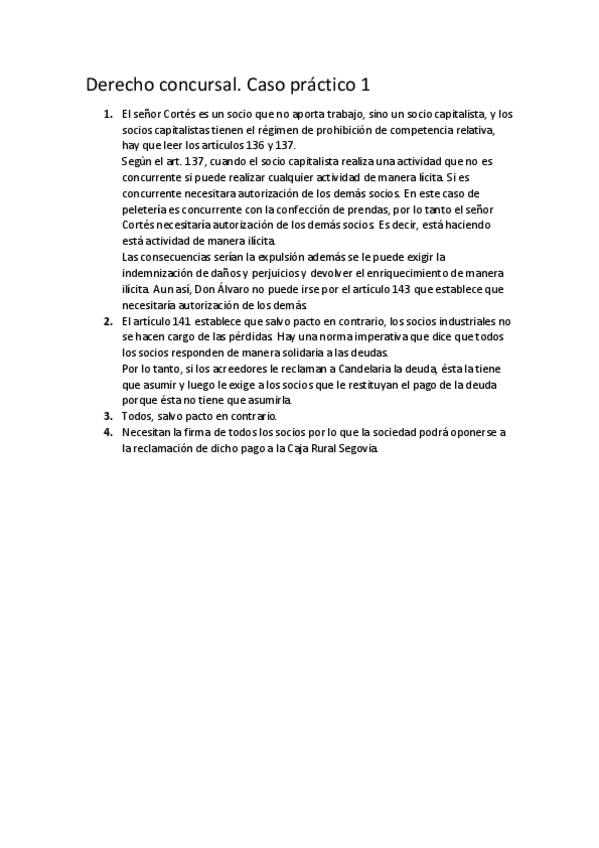 Derecho concursal. Caso práctico 1

1. El señor Cortés es un socio que no aporta trabajo, sino un socio capitalista, y los socios capitalistas tienen el régimen de prohibición de competencia relativa, hay que leer los artículos 136 y 137.
Según el art. 137, cuando el socio capitalista realiza una actividad que no es concurrente si puede realizar cualquier actividad de manera lícita. Si es concurrente necesitara autorización de los demás socios. En este caso de peletería es concurrente con la confección de prendas, por lo tanto el señor Cortés necesitaría autorización de los demás socios. Es decir, está haciendo está actividad de manera ilícita.
Las consecuencias serían la expulsión además se le puede exigir la indemnización de daños y perjuicios y devolver el enriquecimiento de manera ilícita. Aun así, Don Álvaro no puede irse por el artículo 143 que establece que necesitaría autorización de los demás.
2. El artículo 141 establece que salvo pacto en contrario, los socios industriales no se hacen cargo de las pérdidas. Hay una norma imperativa que dice que todos los socios responden de manera solidaria a las deudas.
Por lo tanto, si los acreedores le reclaman a Candelaria la deuda, ésta la tiene que asumir y luego le exige a los socios que le restituyan el pago de la deuda porque ésta no tiene que asumirla.
3. Todos, salvo pacto en contrario.
4. Necesitan la firma de todos los socios por lo que la sociedad podrá oponerse a la reclamación de dicho pago a la Caja Rural Segovia.